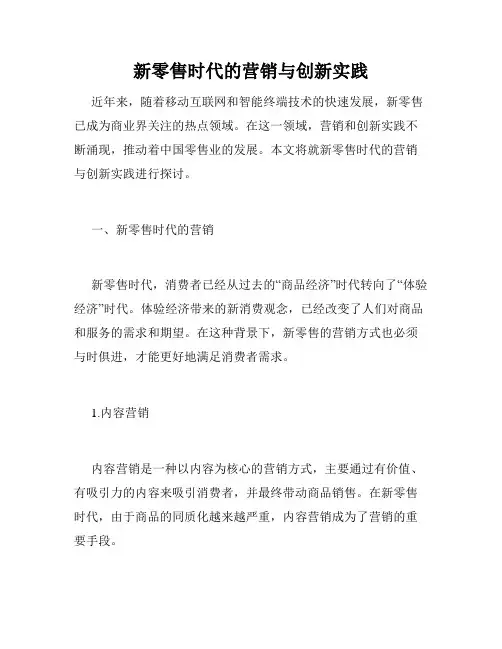 新零售时代的营销与创新实践

近年来，随着移动互联网和智能终端技术的快速发展，新零售已成为商业界关注的热点领域。在这一领域，营销和创新实践不断涌现，推动着中国零售业的发展。本文将就新零售时代的营销与创新实践进行探讨。

一、新零售时代的营销

新零售时代，消费者已经从过去的“商品经济”时代转向了“体验经济”时代。体验经济带来的新消费观念，已经改变了人们对商品和服务的需求和期望。在这种背景下，新零售的营销方式也必须与时俱进，才能更好地满足消费者需求。

1.内容营销

内容营销是一种以内容为核心的营销方式，主要通过有价值、有吸引力的内容来吸引消费者，并最终带动商品销售。在新零售时代，由于商品的同质化越来越严重，内容营销成为了营销的重要手段。